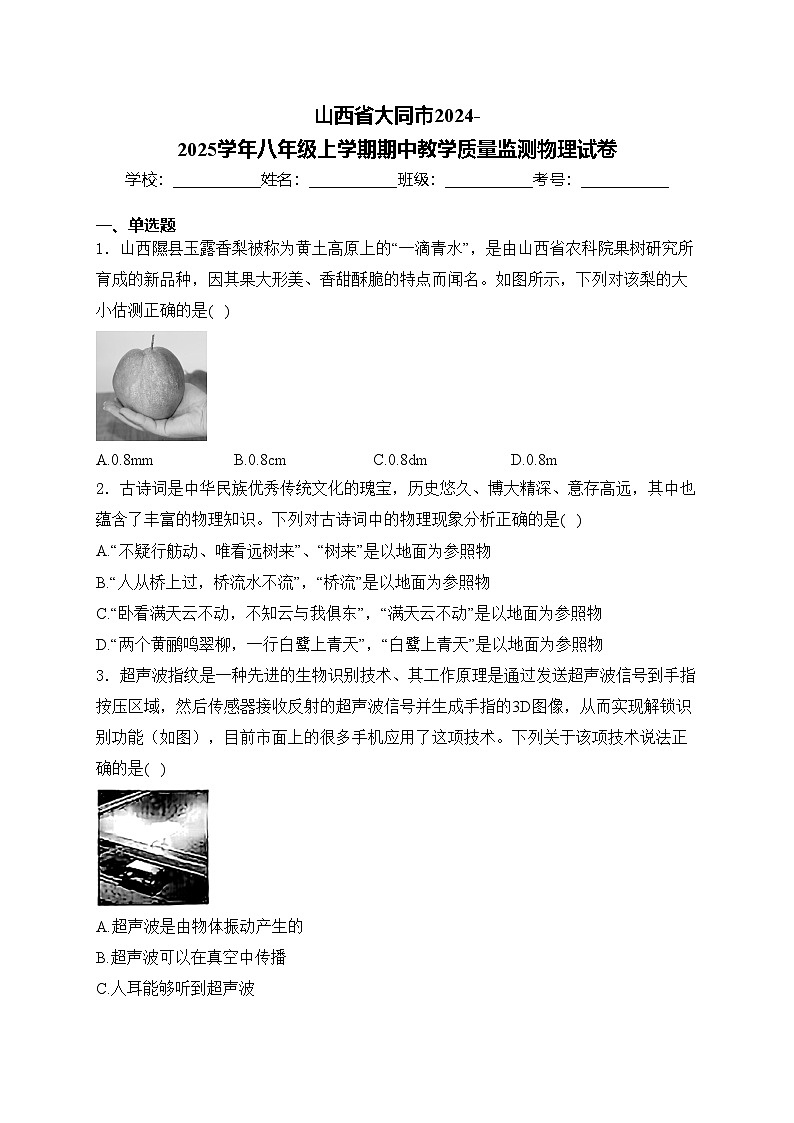 山西省大同市2024-2025学年八年级上学期期中教学质量监测物理试卷

学校：___________姓名：___________班级：___________考号：___________

一、单选题

1．山西隰县玉露香梨被称为黄土高原上的“一滴青水”，是由山西省农科院果树研究所育成的新品种，因其果大形美、香甜酥脆的特点而闻名。如图所示，下列对该梨的大小估测正确的是( )

A.0.8mm B.0.8cm C.0.8dm D.0.8m

2．古诗词是中华民族优秀传统文化的瑰宝，历史悠久、博大精深、意存高远，其中也蕴含了丰富的物理知识。下列对古诗词中的物理现象分析正确的是( )

A.“不疑行舫动、唯看远树来”、“树来”是以地面为参照物

B.“人从桥上过，桥流水不流”，“桥流”是以地面为参照物

C.“卧看满天云不动，不知云与我俱东”，“满天云不动”是以地面为参照物

D.“两个黄鹂鸣翠柳，一行白鹭上青天”，“白鹭上青天”是以地面为参照物

3．超声波指纹是一种先进的生物识别技术、其工作原理是通过发送超声波信号到手指按压区域，然后传感器接收反射的超声波信号并生成手指的3D图像，从而实现解锁识别功能（如图），目前市面上的很多手机应用了这项技术。下列关于该项技术说法正确的是( )

A.超声波是由物体振动产生的

B.超声波可以在真空中传播

C.人耳能够听到超声波